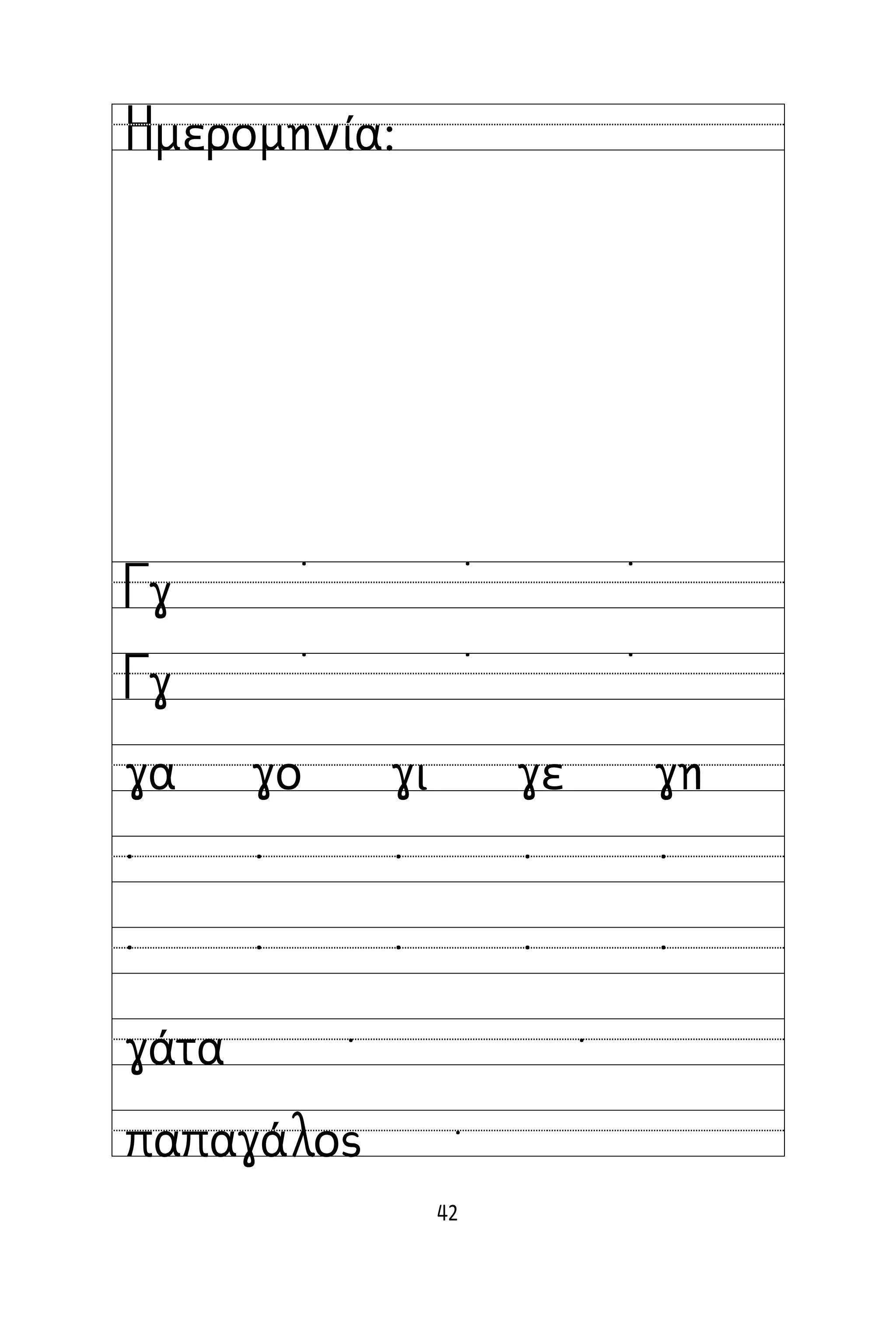 Ημερομηνία:

Γγ

Γγ

γα γο γι γε γη

γάτα

παπαγάλος

42